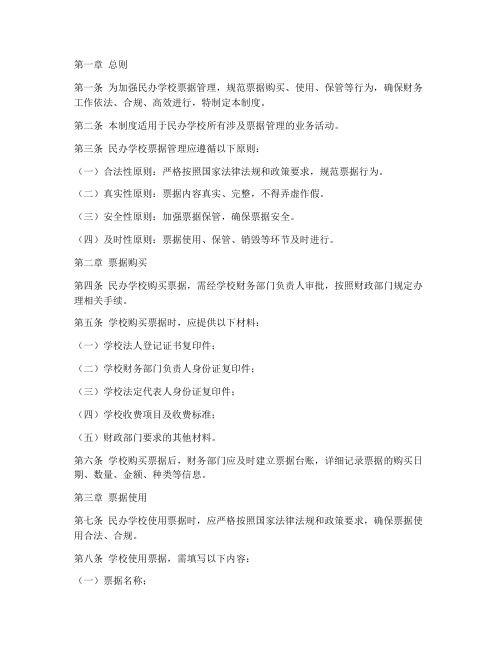 第一章 总则

第一条 为加强民办学校票据管理，规范票据购买、使用、保管等行为，确保财务工作依法、合规、高效进行，特制定本制度。

第二条 本制度适用于民办学校所有涉及票据管理的业务活动。

第三条 民办学校票据管理应遵循以下原则：

（一）合法性原则：严格按照国家法律法规和政策要求，规范票据行为。

（二）真实性原则：票据内容真实、完整，不得弄虚作假。

（三）安全性原则：加强票据保管，确保票据安全。

（四）及时性原则：票据使用、保管、销毁等环节及时进行。

第二章 票据购买

第四条 民办学校购买票据，需经学校财务部门负责人审批，按照财政部门规定办理相关手续。

第五条 学校购买票据时，应提供以下材料：

（一）学校法人登记证书复印件；

（二）学校财务部门负责人身份证复印件；

（三）学校法定代表人身份证复印件；

（四）学校收费项目及收费标准；

（五）财政部门要求的其他材料。

第六条 学校购买票据后，财务部门应及时建立票据台账，详细记录票据的购买日期、数量、金额、种类等信息。

第三章 票据使用

第七条 民办学校使用票据时，应严格按照国家法律法规和政策要求，确保票据使用合法、合规。

第八条 学校使用票据，需填写以下内容：

（一）票据名称；